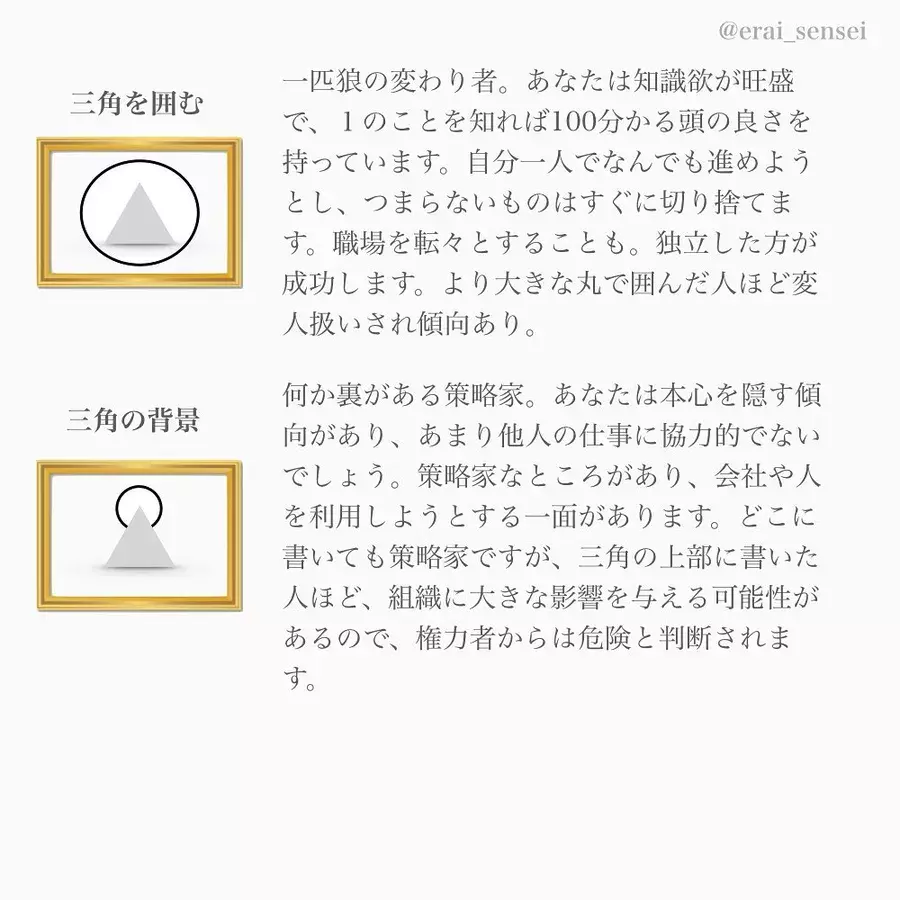 @erai_sensei

三角を囲む

一匹狼の変わり者。あなたは知識欲が旺盛で、１のことを知れば100分かる頭の良さを持っています。自分一人でなんでも進めようとし、つまらないものはすぐに切り捨てます。職場を転々とすることも。独立した方が成功します。より大きな丸で囲んだ人ほど変人扱いされ傾向あり。

三角の背景

何か裏がある策略家。あなたは本心を隠す傾向があり、あまり他人の仕事に協力的でないでしょう。策略家なところがあり、会社や人を利用しようとする一面があります。どこに書いても策略家ですが、三角の上部に書いた人ほど、組織に大きな影響を与える可能性があるので、権力者からは危険と判断されます。